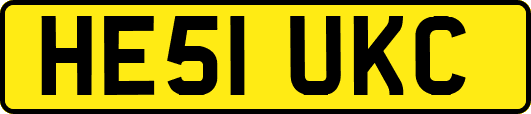 HE51 UKC